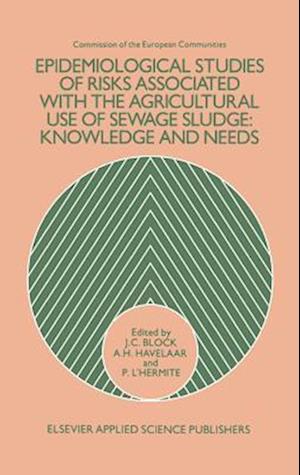 Commission of the European Communities

EPIDEMIOLOGICAL STUDIES OF RISKS ASSOCIATED WITH THE AGRICULTURAL USE OF SEWAGE SLUDGE: KNOWLEDGE AND NEEDS

Edited by
J.C. BLOCK
A.H. HAVELAAR
and
P. L'HERMITE

ELSEVIER APPLIED SCIENCE PUBLISHERS